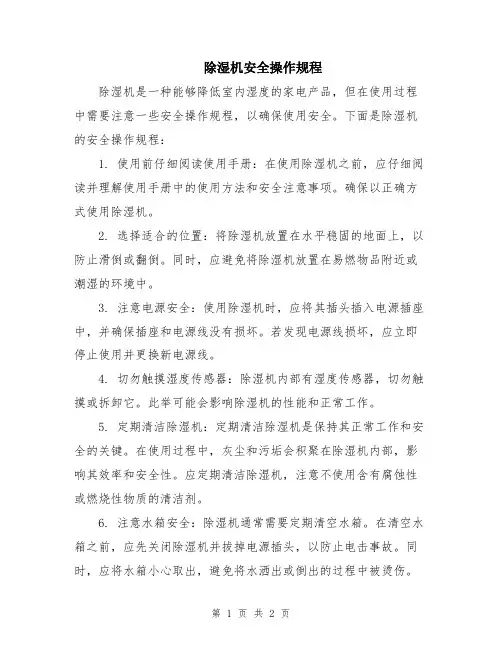 除湿机安全操作规程

除湿机是一种能够降低室内湿度的家电产品，但在使用过程中需要注意一些安全操作规程，以确保使用安全。下面是除湿机的安全操作规程：

1. 使用前仔细阅读使用手册：在使用除湿机之前，应仔细阅读并理解使用手册中的使用方法和安全注意事项。确保以正确方式使用除湿机。

2. 选择适合的位置：将除湿机放置在水平稳固的地面上，以防止滑倒或翻倒。同时，应避免将除湿机放置在易燃物品附近或潮湿的环境中。

3. 注意电源安全：使用除湿机时，应将其插头插入电源插座中，并确保插座和电源线没有损坏。若发现电源线损坏，应立即停止使用并更换新电源线。

4. 切勿触摸湿度传感器：除湿机内部有湿度传感器，切勿触摸或拆卸它。此举可能会影响除湿机的性能和正常工作。

5. 定期清洁除湿机：定期清洁除湿机是保持其正常工作和安全的关键。在使用过程中，灰尘和污垢会积聚在除湿机内部，影响其效率和安全性。应定期清洁除湿机，注意不使用含有腐蚀性或燃烧性物质的清洁剂。

6. 注意水箱安全：除湿机通常需要定期清空水箱。在清空水箱之前，应先关闭除湿机并拔掉电源插头，以防止电击事故。同时，应将水箱小心取出，避免将水洒出或倒出的过程中被烫伤。

第 1 页 共 2 页